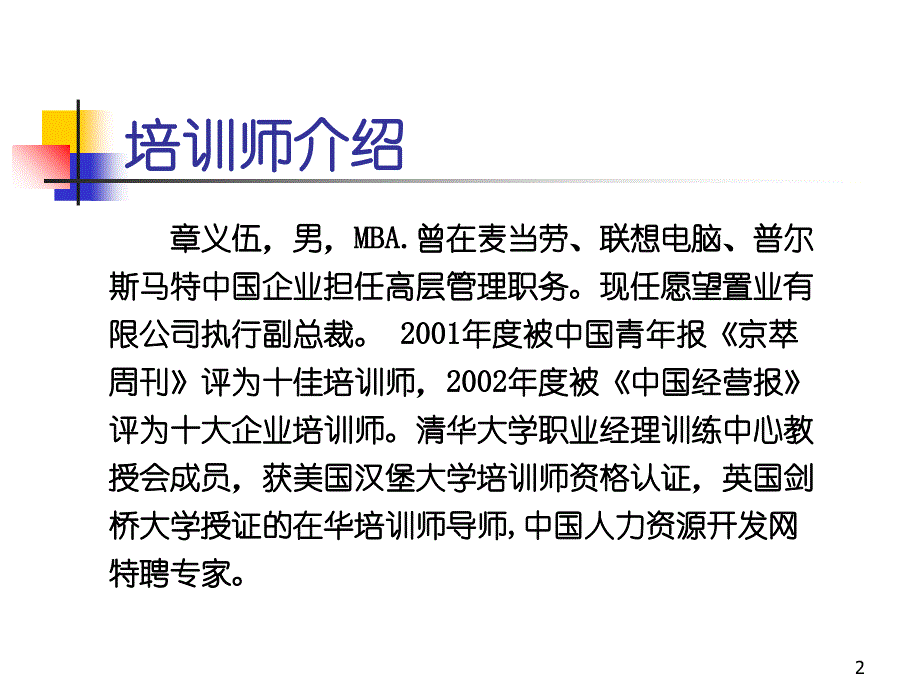 培训师介绍

章义伍，男，MBA.曾在麦当劳、联想电脑、普尔斯马特中国企业担任高层管理职务。现任愿望置业有限公司执行副总裁。 2001年度被中国青年报《京萃周刊》评为十佳培训师，2002年度被《中国经营报》评为十大企业培训师。清华大学职业经理训练中心教授会成员，获美国汉堡大学培训师资格认证，英国剑桥大学授证的在华培训师导师,中国人力资源开发网特聘专家。

2